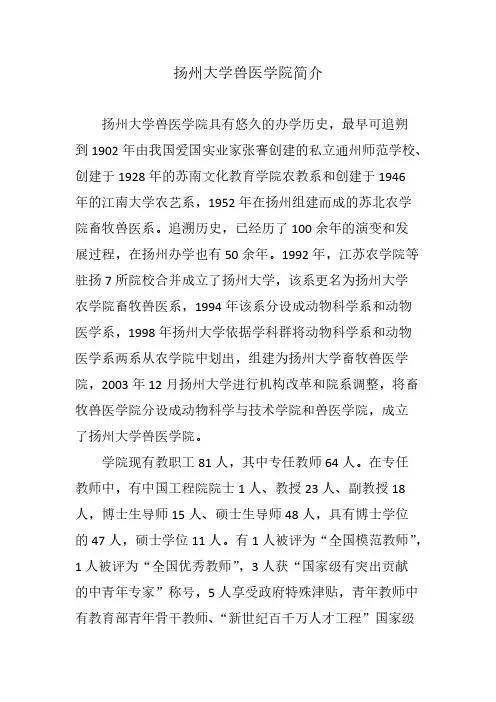 扬州大学兽医学院简介

扬州大学兽医学院具有悠久的办学历史，最早可追朔到 1902 年由我国爱国实业家张謇创建的私立通州师范学校、创建于 1928 年的苏南文化教育学院农教系和创建于 1946 年的江南大学农艺系，1952 年在扬州组建而成的苏北农学院畜牧兽医系。追溯历史，已经历了 100 余年的演变和发展过程，在扬州办学也有 50 余年。1992 年，江苏农学院等驻扬 7 所院校合并成立了扬州大学，该系更名为扬州大学农学院畜牧兽医系，1994 年该系分设成动物科学系和动物医学系，1998 年扬州大学依据学科群将动物科学系和动物医学系两系从农学院中划出，组建为扬州大学畜牧兽医学院，2003 年 12 月扬州大学进行机构改革和院系调整，将畜牧兽医学院分设成动物科学与技术学院和兽医学院，成立了扬州大学兽医学院。

学院现有教职工 81 人，其中专任教师 64 人。在专任教师中，有中国工程院院士 1 人、教授 23 人、副教授 18 人，博士生导师 15 人、硕士生导师 48 人，具有博士学位的 47 人，硕士学位 11 人。有 1 人被评为“全国模范教师”，1 人被评为“全国优秀教师”，3 人获“国家级有突出贡献的中青年专家”称号，5 人享受政府特殊津贴，青年教师中有教育部青年骨干教师、“新世纪百千万人才工程”国家级